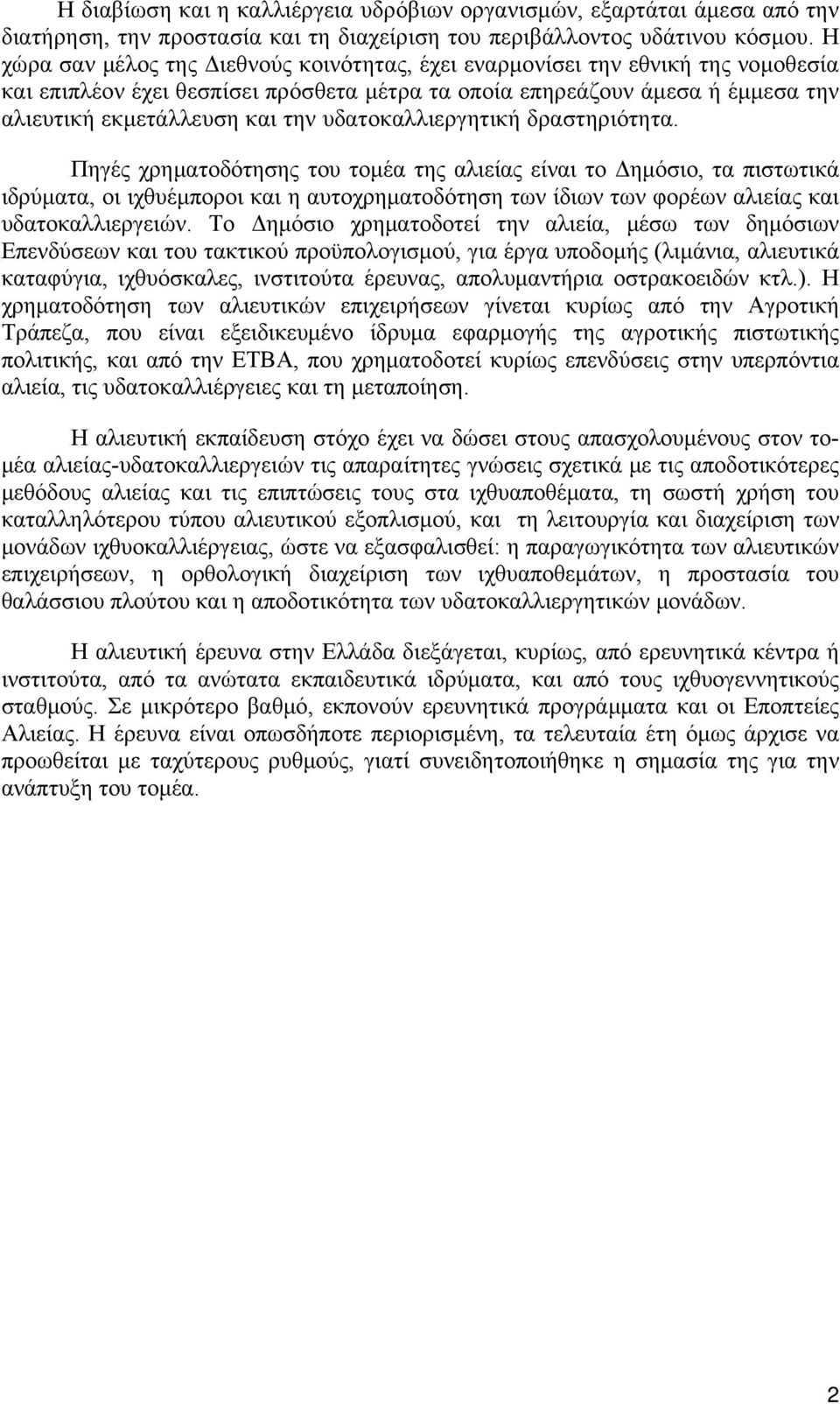 Η διαβίωση και η καλλιέργεια υδρόβιων οργανισμών, εξαρτάται άμεσα από την διατήρηση, την προστασία και τη διαχείριση του περιβάλλοντος υδάτινου κόσμου. Η χώρα σαν μέλος της Διεθνούς κοινότητας, έχει εναρμονίσει την εθνική της νομοθεσία και επιπλέον έχει θεσπίσει πρόσθετα μέτρα τα οποία επηρεάζουν άμεσα ή έμμεσα την αλιευτική εκμετάλλευση και την υδατοκαλλιεργητική δραστηριότητα.

Πηγές χρηματοδότησης του τομέα της αλιείας είναι το Δημόσιο, τα πιστωτικά ιδρύματα, οι ιχθυέμποροι και η αυτοχρηματοδότηση των ίδιων των φορέων αλιείας και υδατοκαλλιεργειών. Το Δημόσιο χρηματοδοτεί την αλιεία, μέσω των δημόσιων Επενδύσεων και του τακτικού προϋπολογισμού, για έργα υποδομής (λιμάνια, αλιευτικά καταφύγια, ιχθυόσκαλες, ινστιτούτα έρευνας, απολυμαντήρια οστρακοειδών κτλ.). Η χρηματοδότηση των αλιευτικών επιχειρήσεων γίνεται κυρίως από την Αγροτική Τράπεζα, που είναι εξειδικευμένο ίδρυμα εφαρμογής της αγροτικής πιστωτικής πολιτικής, και από την ΕΤΒΑ, που χρηματοδοτεί κυρίως επενδύσεις στην υπερπόντια αλιεία, τις υδατοκαλλιέργειες και τη μεταποίηση.

Η αλιευτική εκπαίδευση στόχο έχει να δώσει στους απασχολουμένους στον τομέα αλιείας-υδατοκαλλιεργειών τις απαραίτητες γνώσεις σχετικά με τις αποδοτικότερες μεθόδους αλιείας και τις επιπτώσεις τους στα ιχθυαποθέματα, τη σωστή χρήση του καταλληλότερου τύπου αλιευτικού εξοπλισμού, και τη λειτουργία και διαχείριση των μονάδων ιχθυοκαλλιέργειας, ώστε να εξασφαλισθεί: η παραγωγικότητα των αλιευτικών επιχειρήσεων, η ορθολογική διαχείριση των ιχθυαποθεμάτων, η προστασία του θαλάσσιου πλούτου και η αποδοτικότητα των υδατοκαλλιεργητικών μονάδων.

Η αλιευτική έρευνα στην Ελλάδα διεξάγεται, κυρίως, από ερευνητικά κέντρα ή ινστιτούτα, από τα ανώτατα εκπαιδευτικά ιδρύματα, και από τους ιχθυογεννητικούς σταθμούς. Σε μικρότερο βαθμό, εκπονούν ερευνητικά προγράμματα και οι Εποπτείες Αλιείας. Η έρευνα είναι οπωσδήποτε περιορισμένη, τα τελευταία έτη όμως άρχισε να προωθείται με ταχύτερους ρυθμούς, γιατί συνειδητοποιήθηκε η σημασία της για την ανάπτυξη του τομέα.

2